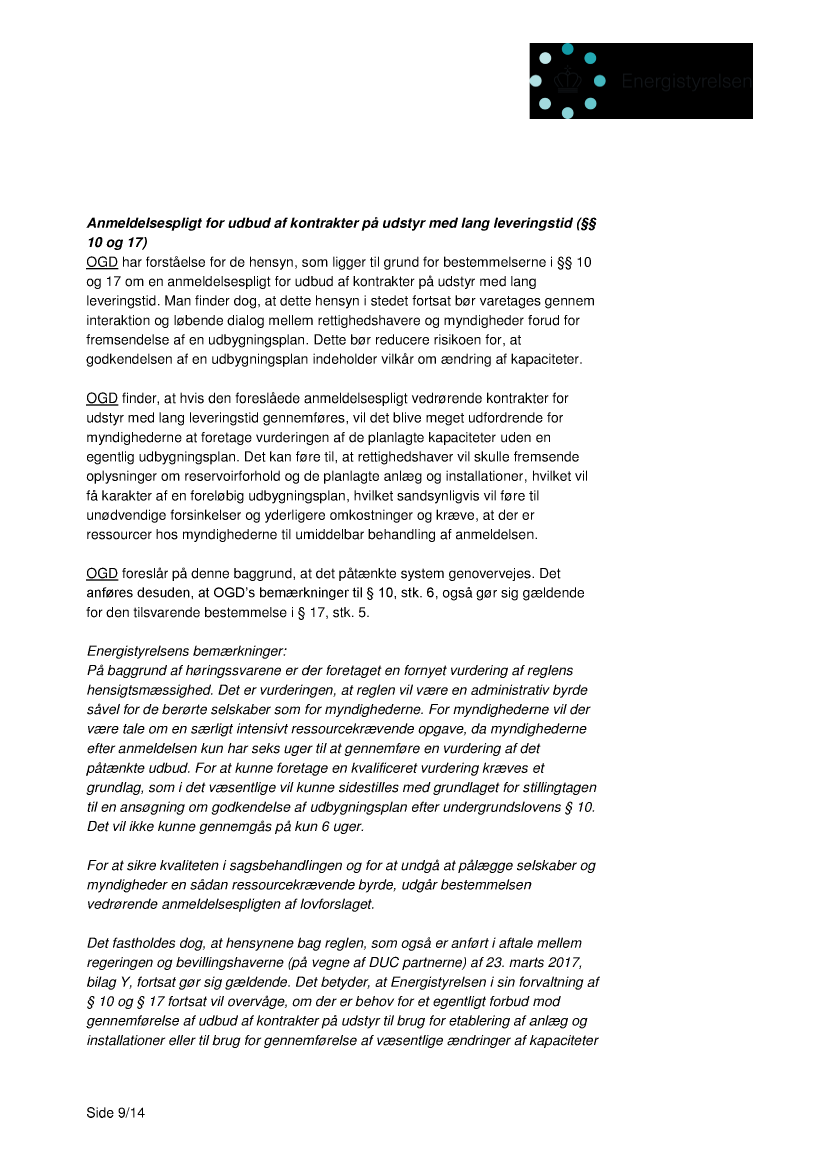 Energistyrelsen

Anmeldelsespligt for udbud af kontrakter på udstyr med lang leveringstid (§§ 10 og 17)
OGD har forståelse for de hensyn, som ligger til grund for bestemmelserne i §§ 10 og 17 om en anmeldelsespligt for udbud af kontrakter på udstyr med lang leveringstid. Man finder dog, at dette hensyn i stedet fortsat bør varetages gennem interaktion og løbende dialog mellem rettighedshavere og myndigheder forud for fremsendelse af en udbygningsplan. Dette bør reducere risikoen for, at godkendelsen af en udbygningsplan indeholder vilkår om ændring af kapaciteter.

OGD finder, at hvis den foreslåede anmeldelsespligt vedrørende kontrakter for udstyr med lang leveringstid gennemføres, vil det blive meget udfordrende for myndighederne at foretage vurderingen af de planlagte kapaciteter uden en egentlig udbygningsplan. Det kan føre til, at rettighedshaver vil skulle fremsende oplysninger om reservoirforhold og de planlagte anlæg og installationer, hvilket vil få karakter af en foreløbig udbygningsplan, hvilket sandsynligvis vil føre til unødvendige forsinkelser og yderligere omkostninger og kræve, at der er ressourcer hos myndighederne til umiddelbar behandling af anmeldelsen.

OGD foreslår på denne baggrund, at det påtænkte system genovervejes. Det anføres desuden, at OGD's bemærkninger til § 10, stk. 6, også gør sig gældende for den tilsvarende bestemmelse i § 17, stk. 5.

Energistyrelsens bemærkninger:
På baggrund af høringssvarene er der foretaget en fornyet vurdering af reglens hensigtsmæssighed. Det er vurderingen, at reglen vil være en administrativ byrde såvel for de berørte selskaber som for myndighederne. For myndighederne vil der være tale om en særligt intensivt ressourcekrævende opgave, da myndighederne efter anmeldelsen kun har seks uger til at gennemføre en vurdering af det påtænkte udbud. For at kunne foretage en kvalificeret vurdering kræves et grundlag, som i det væsentlige vil kunne sidestilles med grundlaget for stillingtagen til en ansøgning om godkendelse af udbygningsplan efter undergrundslovens § 10. Det vil ikke kunne gennemgås på kun 6 uger.

For at sikre kvaliteten i sagsbehandlingen og for at undgå at pålægge selskaber og myndigheder en sådan ressourcekrævende byrde, udgår bestemmelsen vedrørende anmeldelsespligten af lovforslaget.

Det fastholdes dog, at hensynene bag reglen, som også er anført i aftale mellem regeringen og bevillingshaverne (på vegne af DUC partnerne) af 23. marts 2017, bilag Y, fortsat gør sig gældende. Det betyder, at Energistyrelsen i sin forvaltning af § 10 og § 17 fortsat vil overvåge, om der er behov for et egentligt forbud mod gennemførelse af udbud af kontrakter på udstyr til brug for etablering af anlæg og installationer eller til brug for gennemførelse af væsentlige ændringer af kapaciteter

Side 9/14